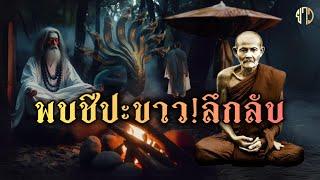 ขาว

พบชีปะขาว!ลึกลับ